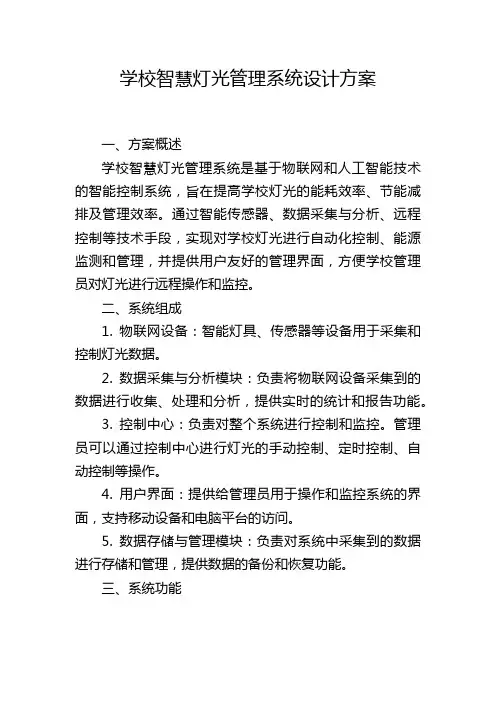 学校智慧灯光管理系统设计方案

一、方案概述

学校智慧灯光管理系统是基于物联网和人工智能技术的智能控制系统，旨在提高学校灯光的能耗效率、节能减排及管理效率。通过智能传感器、数据采集与分析、远程控制等技术手段，实现对学校灯光进行自动化控制、能源监测和管理，并提供用户友好的管理界面，方便学校管理员对灯光进行远程操作和监控。

二、系统组成

1. 物联网设备：智能灯具、传感器等设备用于采集和控制灯光数据。

2. 数据采集与分析模块：负责将物联网设备采集到的数据进行收集、处理和分析，提供实时的统计和报告功能。

3. 控制中心：负责对整个系统进行控制和监控。管理员可以通过控制中心进行灯光的手动控制、定时控制、自动控制等操作。

4. 用户界面：提供给管理员用于操作和监控系统的界面，支持移动设备和电脑平台的访问。

5. 数据存储与管理模块：负责对系统中采集到的数据进行存储和管理，提供数据的备份和恢复功能。

三、系统功能